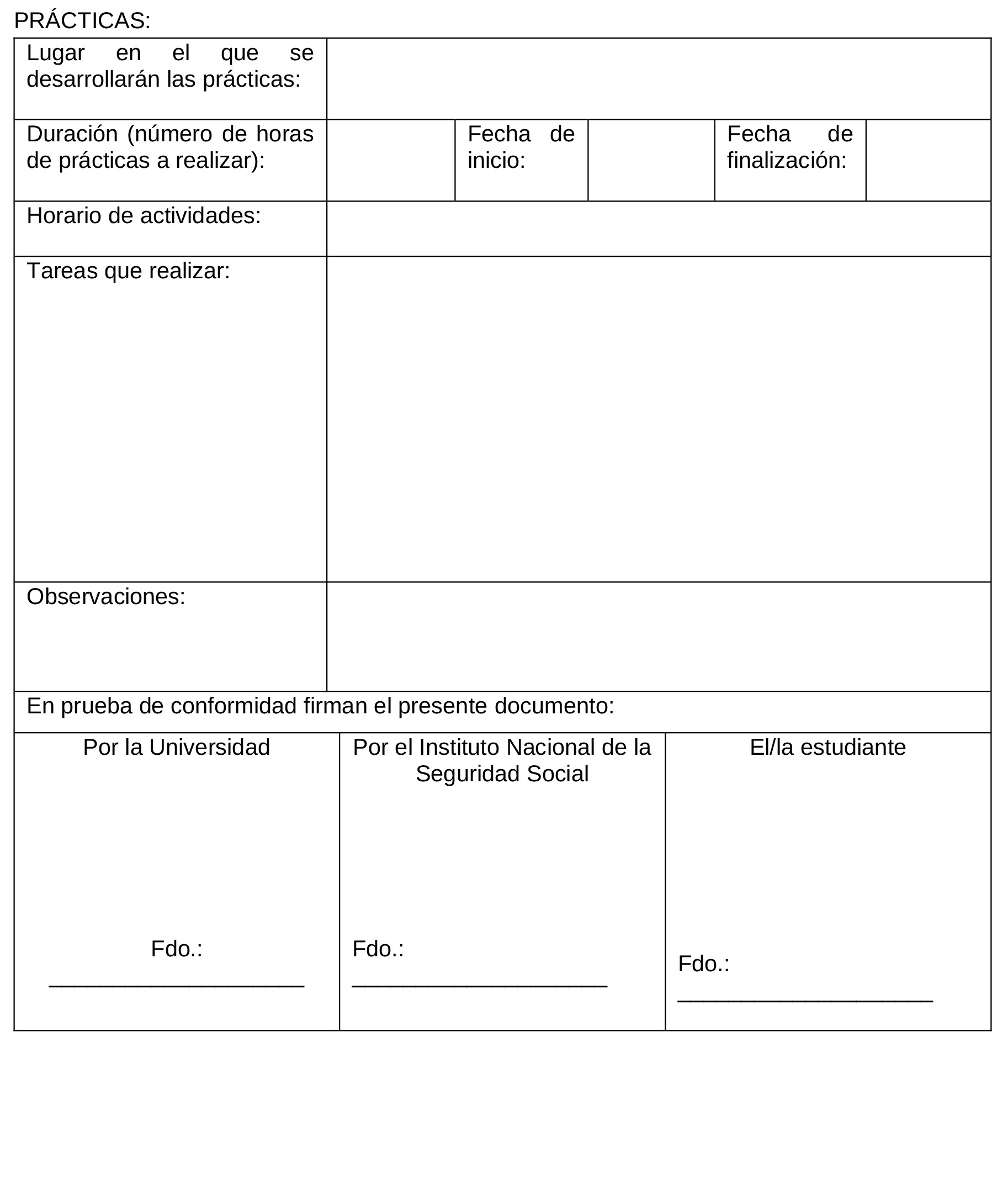 PRÁCTICAS:

| Lugar en el que se desarrollarán las prácticas: | | | | | |
|---|---|---|---|---|---|
| Duración (número de horas de prácticas a realizar): | | Fecha de inicio: | | Fecha de finalización: | |
| Horario de actividades: | | | | | |
| Tareas que realizar: | | | | | |
| Observaciones: | | | | | |

En prueba de conformidad firman el presente documento:

| Por la Universidad | Por el Instituto Nacional de la Seguridad Social | El/la estudiante |
|---|---|---|
| Fdo.: ____________________ | Fdo.: ____________________ | Fdo.: ____________________ |